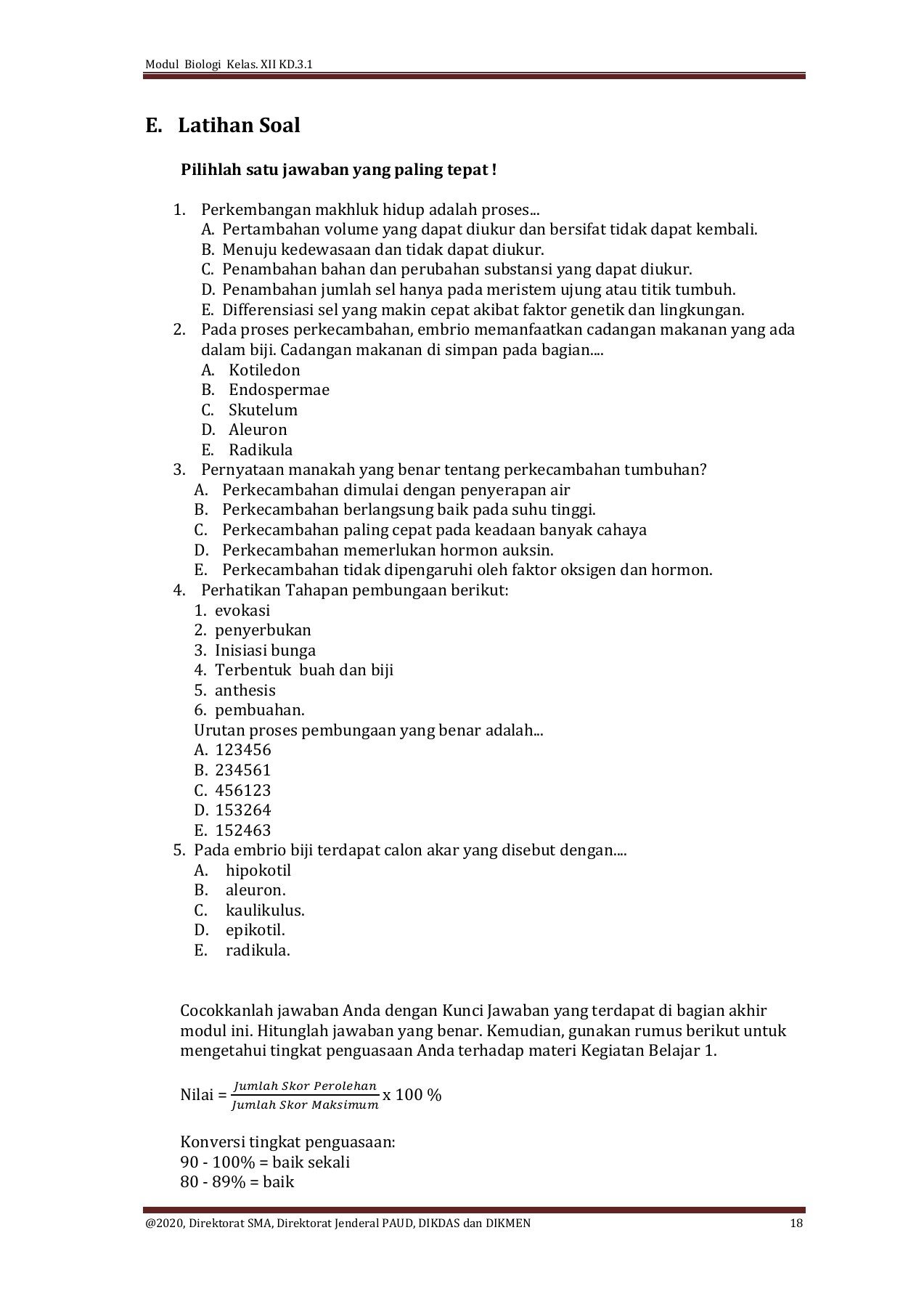 Modul Biologi Kelas. XII KD.3.1

E. Latihan Soal

Pilihlah satu jawaban yang paling tepat !

1. Perkembangan makhluk hidup adalah proses...
A. Pertambahan volume yang dapat diukur dan bersifat tidak dapat kembali.
B. Menuju kedewasaan dan tidak dapat diukur.
C. Penambahan bahan dan perubahan substansi yang dapat diukur.
D. Penambahan jumlah sel hanya pada meristem ujung atau titik tumbuh.
E. Differensiasi sel yang makin cepat akibat faktor genetik dan lingkungan.
2. Pada proses perkecambahan, embrio memanfaatkan cadangan makanan yang ada dalam biji. Cadangan makanan di simpan pada bagian....
A. Kotiledon
B. Endospermae
C. Skutelum
D. Aleuron
E. Radikula
3. Pernyataan manakah yang benar tentang perkecambahan tumbuhan?
A. Perkecambahan dimulai dengan penyerapan air
B. Perkecambahan berlangsung baik pada suhu tinggi.
C. Perkecambahan paling cepat pada keadaan banyak cahaya
D. Perkecambahan memerlukan hormon auksin.
E. Perkecambahan tidak dipengaruhi oleh faktor oksigen dan hormon.
4. Perhatikan Tahapan pembungaan berikut:
1. evokasi
2. penyerbukan
3. Inisiasi bunga
4. Terbentuk buah dan biji
5. anthesis
6. pembuahan.
Urutan proses pembungaan yang benar adalah...
A. 123456
B. 234561
C. 456123
D. 153264
E. 152463
5. Pada embrio biji terdapat calon akar yang disebut dengan....
A. hipokotil
B. aleuron.
C. kaulikulus.
D. epikotil.
E. radikula.

Cocokkanlah jawaban Anda dengan Kunci Jawaban yang terdapat di bagian akhir modul ini. Hitunglah jawaban yang benar. Kemudian, gunakan rumus berikut untuk mengetahui tingkat penguasaan Anda terhadap materi Kegiatan Belajar 1.

Nilai = $\frac{Jumlah\ Skor\ Perolehan}{Jumlah\ Skor\ Maksimum}$ x 100 %

Konversi tingkat penguasaan:
90 - 100% = baik sekali
80 - 89% = baik

@2020, Direktorat SMA, Direktorat Jenderal PAUD, DIKDAS dan DIKMEN 18